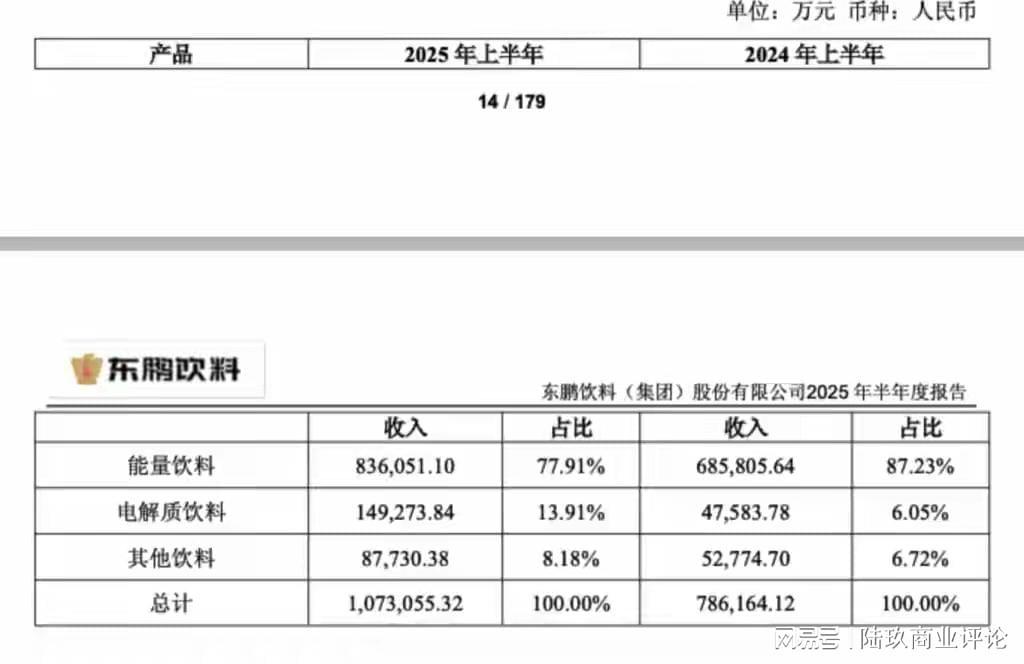 单位：万元 币种：人民币

| 产品 | 2025 年上半年 | 2024 年上半年 |
|---|---|---|

14 / 179

东鹏饮料

东鹏饮料（集团）股份有限公司2025 年半年度报告

| | 收入 | 占比 | 收入 | 占比 |
|---|---|---|---|---|
| 能量饮料 | 836,051.10 | 77.91% | 685,805.64 | 87.23% |
| 电解质饮料 | 149,273.84 | 13.91% | 47,583.78 | 6.05% |
| 其他饮料 | 87,730.38 | 8.18% | 52,774.70 | 6.72% |
| 总计 | 1,073,055.32 | 100.00% | 786,164.12 | 100.00% |

网易号 | 陆玖商业评论